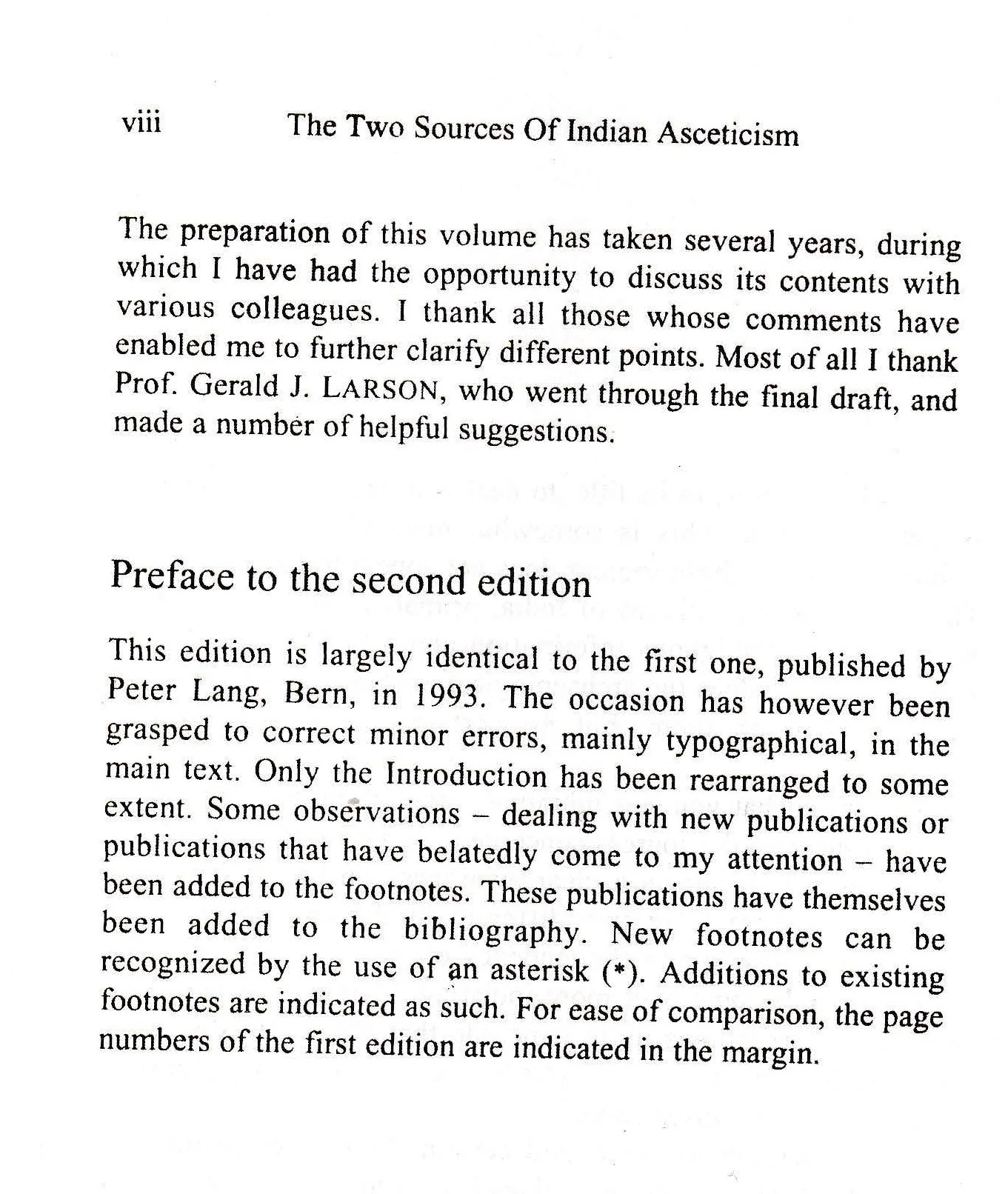 viii The Two Sources Of Indian Asceticism

The preparation of this volume has taken several years, during which I have had the opportunity to discuss its contents with various colleagues. I thank all those whose comments have enabled me to further clarify different points. Most of all I thank Prof. Gerald J. LARSON, who went through the final draft, and made a number of helpful suggestions.

Preface to the second edition

This edition is largely identical to the first one, published by Peter Lang, Bern, in 1993. The occasion has however been grasped to correct minor errors, mainly typographical, in the main text. Only the Introduction has been rearranged to some extent. Some observations – dealing with new publications or publications that have belatedly come to my attention – have been added to the footnotes. These publications have themselves been added to the bibliography. New footnotes can be recognized by the use of an asterisk (*). Additions to existing footnotes are indicated as such. For ease of comparison, the page numbers of the first edition are indicated in the margin.